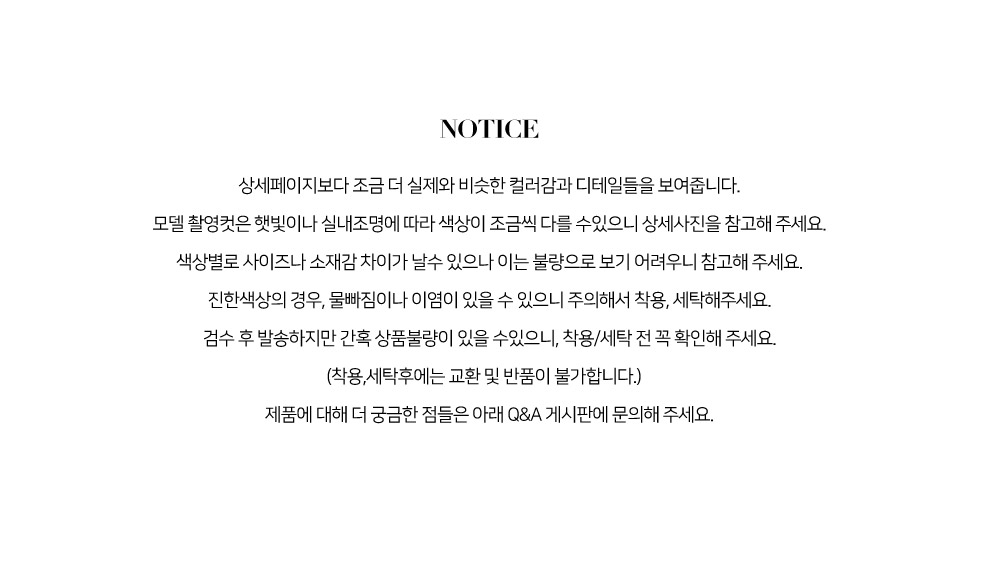 NOTICE

상세페이지보다 조금 더 실제와 비슷한 컬러감과 디테일들을 보여줍니다.

모델 촬영컷은 햇빛이나 실내조명에 따라 색상이 조금씩 다를 수있으니 상세사진을 참고해 주세요.

색상별로 사이즈나 소재감 차이가 날수 있으나 이는 불량으로 보기 어려우니 참고해 주세요.

진한색상의 경우, 물빠짐이나 이염이 있을 수 있으니 주의해서 착용, 세탁해주세요.

검수 후 발송하지만 간혹 상품불량이 있을 수있으니, 착용/세탁 전 꼭 확인해 주세요.

(착용,세탁후에는 교환 및 반품이 불가합니다.)

제품에 대해 더 궁금한 점들은 아래 Q&A 게시판에 문의해 주세요.